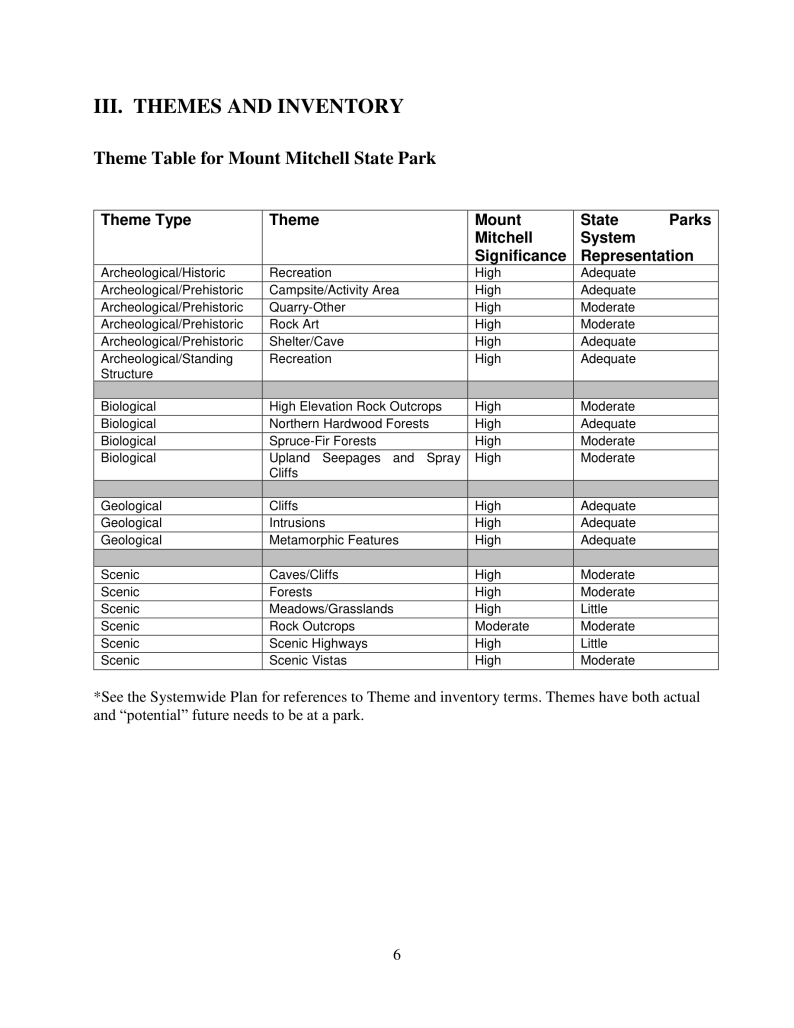 III. THEMES AND INVENTORY

Theme Table for Mount Mitchell State Park

| Theme Type | Theme | Mount Mitchell Significance | State Parks System Representation |
|---|---|---|---|
| Archeological/Historic | Recreation | High | Adequate |
| Archeological/Prehistoric | Campsite/Activity Area | High | Adequate |
| Archeological/Prehistoric | Quarry-Other | High | Moderate |
| Archeological/Prehistoric | Rock Art | High | Moderate |
| Archeological/Prehistoric | Shelter/Cave | High | Adequate |
| Archeological/Standing Structure | Recreation | High | Adequate |
| | | | |
| Biological | High Elevation Rock Outcrops | High | Moderate |
| Biological | Northern Hardwood Forests | High | Adequate |
| Biological | Spruce-Fir Forests | High | Moderate |
| Biological | Upland Seepages and Spray Cliffs | High | Moderate |
| | | | |
| Geological | Cliffs | High | Adequate |
| Geological | Intrusions | High | Adequate |
| Geological | Metamorphic Features | High | Adequate |
| | | | |
| Scenic | Caves/Cliffs | High | Moderate |
| Scenic | Forests | High | Moderate |
| Scenic | Meadows/Grasslands | High | Little |
| Scenic | Rock Outcrops | Moderate | Moderate |
| Scenic | Scenic Highways | High | Little |
| Scenic | Scenic Vistas | High | Moderate |

*See the Systemwide Plan for references to Theme and inventory terms. Themes have both actual and “potential” future needs to be at a park.

6